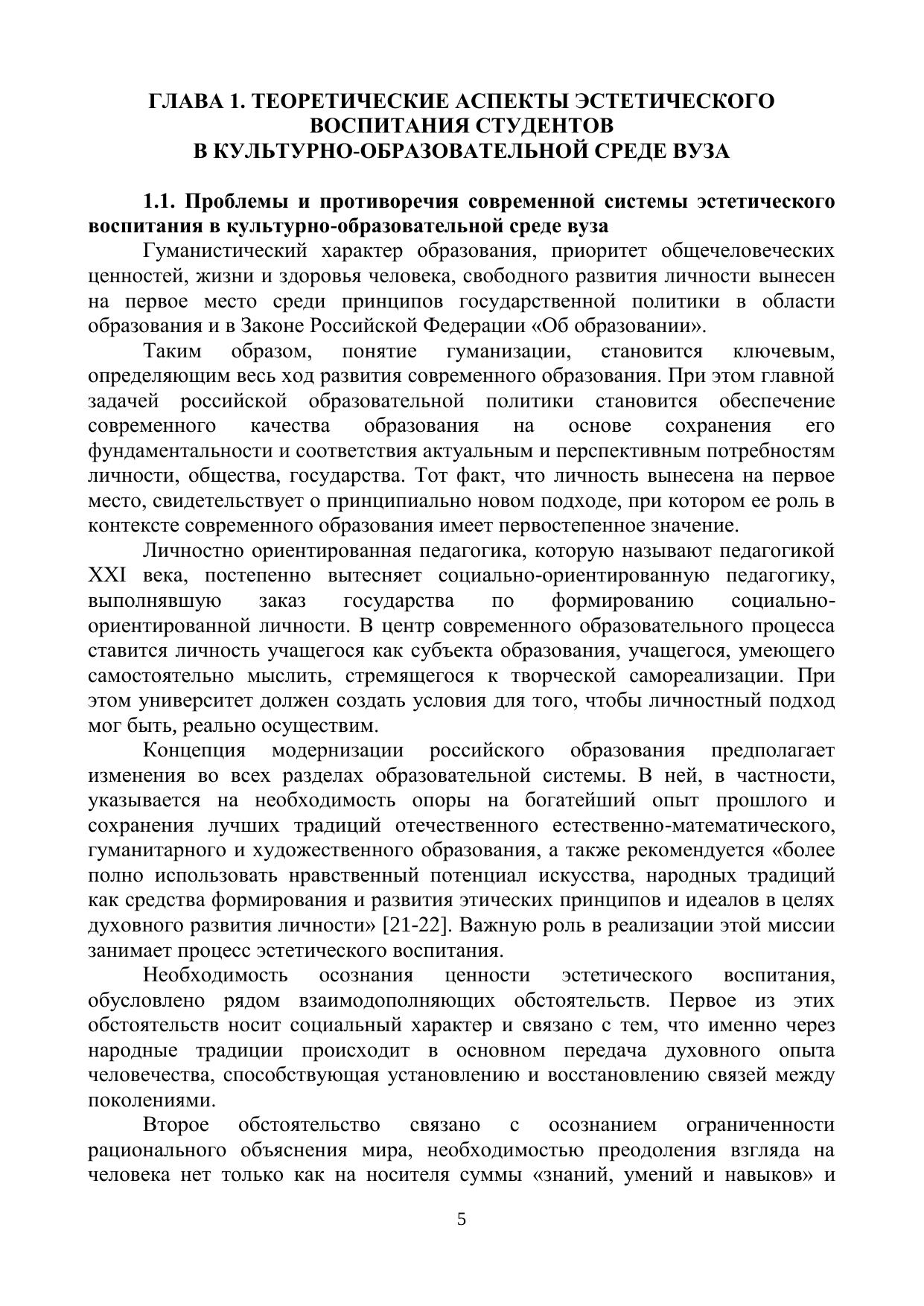 ГЛАВА 1. ТЕОРЕТИЧЕСКИЕ АСПЕКТЫ ЭСТЕТИЧЕСКОГО ВОСПИТАНИЯ СТУДЕНТОВ В КУЛЬТУРНО-ОБРАЗОВАТЕЛЬНОЙ СРЕДЕ ВУЗА

1.1. Проблемы и противоречия современной системы эстетического воспитания в культурно-образовательной среде вуза

Гуманистический характер образования, приоритет общечеловеческих ценностей, жизни и здоровья человека, свободного развития личности вынесен на первое место среди принципов государственной политики в области образования и в Законе Российской Федерации «Об образовании».

Таким образом, понятие гуманизации, становится ключевым, определяющим весь ход развития современного образования. При этом главной задачей российской образовательной политики становится обеспечение современного качества образования на основе сохранения его фундаментальности и соответствия актуальным и перспективным потребностям личности, общества, государства. Тот факт, что личность вынесена на первое место, свидетельствует о принципиально новом подходе, при котором ее роль в контексте современного образования имеет первостепенное значение.

Личностно ориентированная педагогика, которую называют педагогикой XXI века, постепенно вытесняет социально-ориентированную педагогику, выполнявшую заказ государства по формированию социально-ориентированной личности. В центр современного образовательного процесса ставится личность учащегося как субъекта образования, учащегося, умеющего самостоятельно мыслить, стремящегося к творческой самореализации. При этом университет должен создать условия для того, чтобы личностный подход мог быть, реально осуществим.

Концепция модернизации российского образования предполагает изменения во всех разделах образовательной системы. В ней, в частности, указывается на необходимость опоры на богатейший опыт прошлого и сохранения лучших традиций отечественного естественно-математического, гуманитарного и художественного образования, а также рекомендуется «более полно использовать нравственный потенциал искусства, народных традиций как средства формирования и развития этических принципов и идеалов в целях духовного развития личности» [21-22]. Важную роль в реализации этой миссии занимает процесс эстетического воспитания.

Необходимость осознания ценности эстетического воспитания, обусловлено рядом взаимодополняющих обстоятельств. Первое из этих обстоятельств носит социальный характер и связано с тем, что именно через народные традиции происходит в основном передача духовного опыта человечества, способствующая установлению и восстановлению связей между поколениями.

Второе обстоятельство связано с осознанием ограниченности рационального объяснения мира, необходимостью преодоления взгляда на человека нет только как на носителя суммы «знаний, умений и навыков» и

5